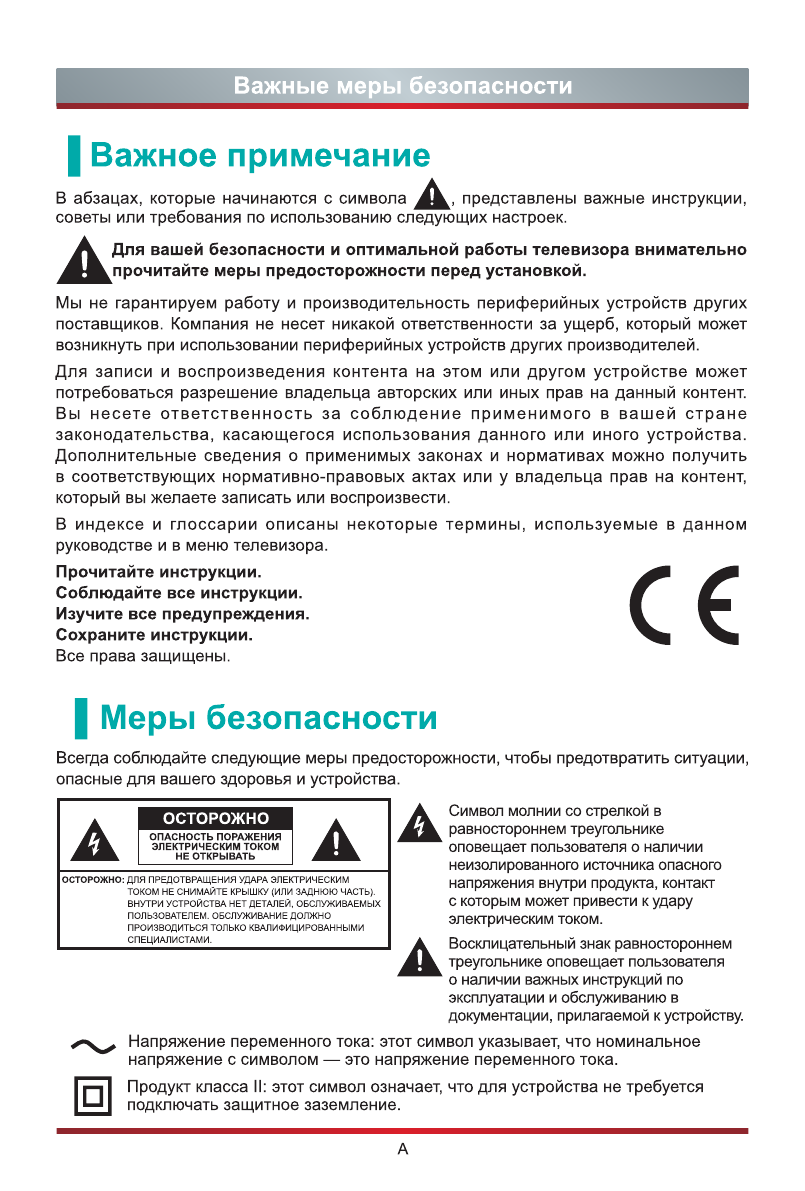 Важные меры безопасности

Важное примечание

В абзацах, которые начинаются с символа , представлены важные инструкции, советы или требования по использованию следующих настроек.

Для вашей безопасности и оптимальной работы телевизора внимательно прочитайте меры предосторожности перед установкой.

Мы не гарантируем работу и производительность периферийных устройств других поставщиков. Компания не несет никакой ответственности за ущерб, который может возникнуть при использовании периферийных устройств других производителей.

Для записи и воспроизведения контента на этом или другом устройстве может потребоваться разрешение владельца авторских или иных прав на данный контент. Вы несете ответственность за соблюдение применимого в вашей стране законодательства, касающегося использования данного или иного устройства. Дополнительные сведения о применимых законах и нормативах можно получить в соответствующих нормативно-правовых актах или у владельца прав на контент, который вы желаете записать или воспроизвести.

В индексе и глоссарии описаны некоторые термины, используемые в данном руководстве и в меню телевизора.

Прочитайте инструкции.
Соблюдайте все инструкции.
Изучите все предупреждения.
Сохраните инструкции.
Все права защищены.

CE

Меры безопасности

Всегда соблюдайте следующие меры предосторожности, чтобы предотвратить ситуации, опасные для вашего здоровья и устройства.

ОСТОРОЖНО
ОПАСНОСТЬ ПОРАЖЕНИЯ ЭЛЕКТРИЧЕСКИМ ТОКОМ НЕ ОТКРЫВАТЬ

ОСТОРОЖНО: ДЛЯ ПРЕДОТВРАЩЕНИЯ УДАРА ЭЛЕКТРИЧЕСКИМ ТОКОМ НЕ СНИМАЙТЕ КРЫШКУ (ИЛИ ЗАДНЮЮ ЧАСТЬ). ВНУТРИ УСТРОЙСТВА НЕТ ДЕТАЛЕЙ, ОБСЛУЖИВАЕМЫХ ПОЛЬЗОВАТЕЛЕМ. ОБСЛУЖИВАНИЕ ДОЛЖНО ПРОИЗВОДИТЬСЯ ТОЛЬКО КВАЛИФИЦИРОВАННЫМИ СПЕЦИАЛИСТАМИ.

Символ молнии со стрелкой в равностороннем треугольнике оповещает пользователя о наличии неизолированного источника опасного напряжения внутри продукта, контакт с которым может привести к удару электрическим током.

Восклицательный знак равностороннем треугольнике оповещает пользователя о наличии важных инструкций по эксплуатации и обслуживанию в документации, прилагаемой к устройству.

Напряжение переменного тока: этот символ указывает, что номинальное напряжение с символом — это напряжение переменного тока.

Продукт класса II: этот символ означает, что для устройства не требуется подключать защитное заземление.

A